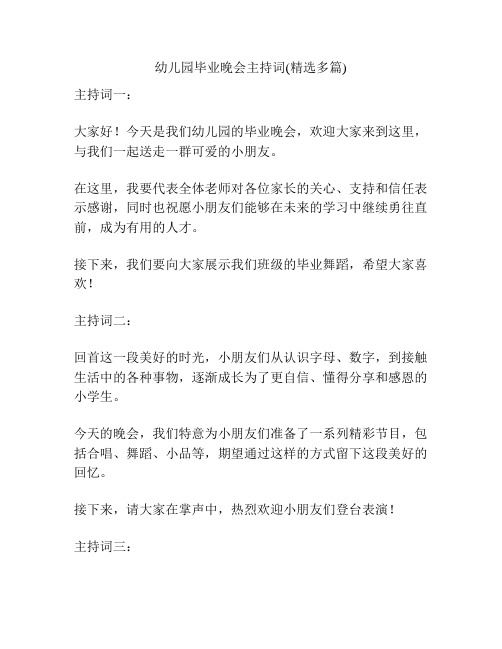 幼儿园毕业晚会主持词(精选多篇)

主持词一：

大家好！今天是我们幼儿园的毕业晚会，欢迎大家来到这里，与我们一起送走一群可爱的小朋友。

在这里，我要代表全体老师对各位家长的关心、支持和信任表示感谢，同时也祝愿小朋友们能够在未来的学习中继续勇往直前，成为有用的人才。

接下来，我们要向大家展示我们班级的毕业舞蹈，希望大家喜欢！

主持词二：

回首这一段美好的时光，小朋友们从认识字母、数字，到接触生活中的各种事物，逐渐成长为了更自信、懂得分享和感恩的小学生。

今天的晚会，我们特意为小朋友们准备了一系列精彩节目，包括合唱、舞蹈、小品等，期望通过这样的方式留下这段美好的回忆。

接下来，请大家在掌声中，热烈欢迎小朋友们登台表演！

主持词三：